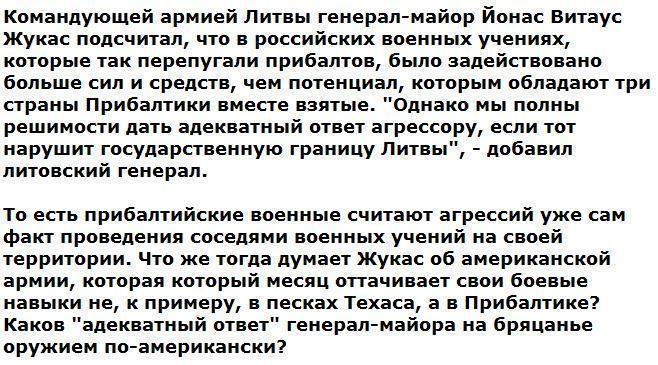 Командующей армией Литвы генерал-майор Йонас Витаус Жукас подсчитал, что в российских военных учениях, которые так перепугали прибалтов, было задействовано больше сил и средств, чем потенциал, которым обладают три страны Прибалтики вместе взятые. "Однако мы полны решимости дать адекватный ответ агрессору, если тот нарушит государственную границу Литвы", - добавил литовский генерал.

То есть прибалтийские военные считают агрессий уже сам факт проведения соседями военных учений на своей территории. Что же тогда думает Жукас об американской армии, которая который месяц оттачивает свои боевые навыки не, к примеру, в песках Техаса, а в Прибалтике? Каков "адекватный ответ" генерал-майора на бряцанье оружием по-американски?